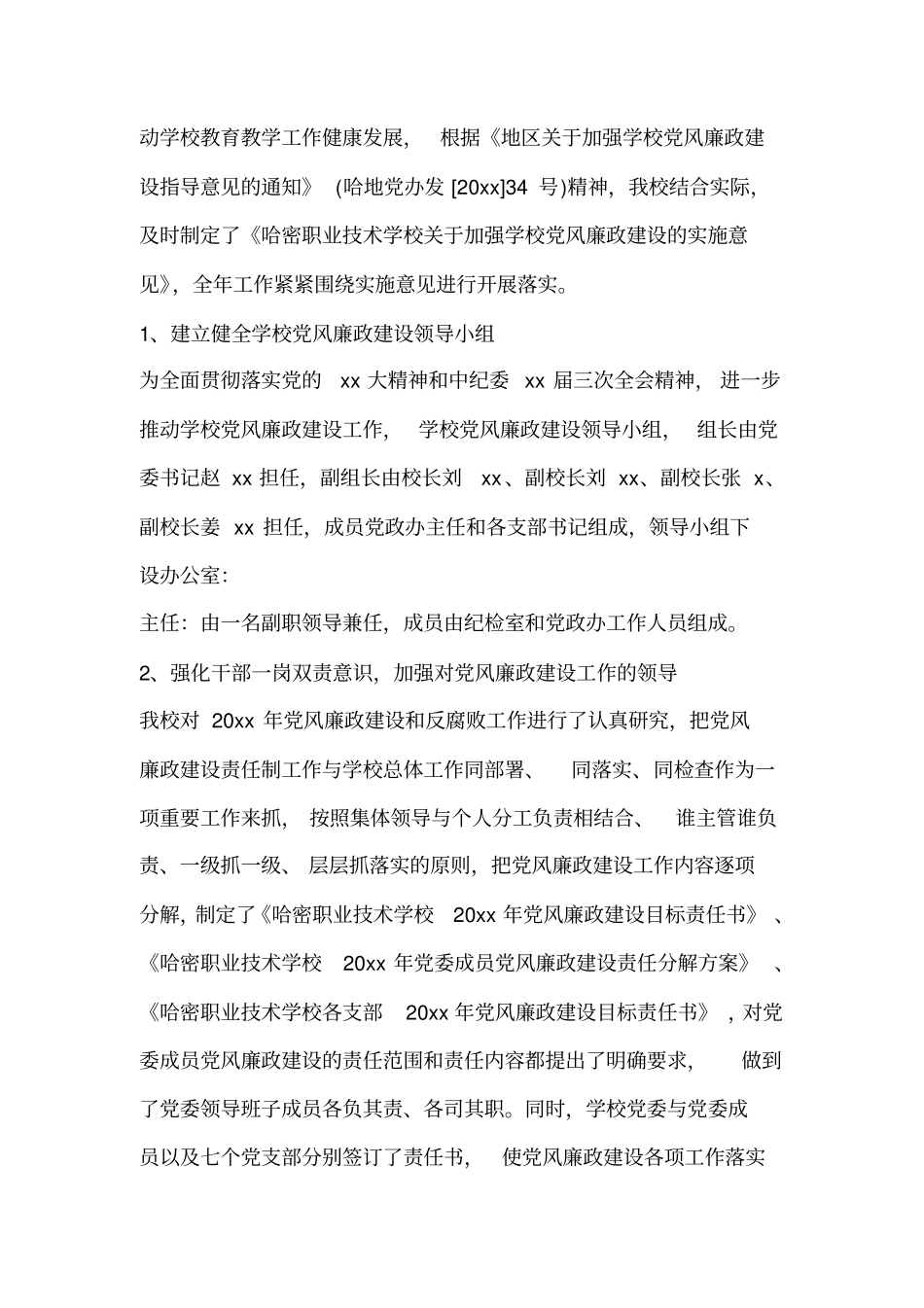 动学校教育教学工作健康发展，根据《地区关于加强学校党风廉政建设指导意见的通知》（哈地党办发 [20xx]34 号)精神，我校结合实际，及时制定了《哈密职业技术学校关于加强学校党风廉政建设的实施意见》，全年工作紧紧围绕实施意见进行开展落实。

1、建立健全学校党风廉政建设领导小组

为全面贯彻落实党的 xx 大精神和中纪委 xx 届三次全会精神，进一步推动学校党风廉政建设工作，学校党风廉政建设领导小组，组长由党委书记赵 xx 担任，副组长由校长刘 xx、副校长刘 xx、副校长张 x、副校长姜 xx 担任，成员党政办主任和各支部书记组成，领导小组下设办公室：

主任：由一名副职领导兼任，成员由纪检室和党政办工作人员组成。

2、强化干部一岗双责意识，加强对党风廉政建设工作的领导

我校对 20xx 年党风廉政建设和反腐败工作进行了认真研究，把党风廉政建设责任制工作与学校总体工作同部署、同落实、同检查作为一项重要工作来抓，按照集体领导与个人分工负责相结合、谁主管谁负责、一级抓一级、层层抓落实的原则，把党风廉政建设工作内容逐项分解，制定了《哈密职业技术学校 20xx 年党风廉政建设目标责任书》、《哈密职业技术学校 20xx 年党委成员党风廉政建设责任分解方案》、《哈密职业技术学校各支部 20xx 年党风廉政建设目标责任书》，对党委成员党风廉政建设的责任范围和责任内容都提出了明确要求，做到了党委领导班子成员各负其责、各司其职。同时，学校党委与党委成员以及七个党支部分别签订了责任书，使党风廉政建设各项工作落实